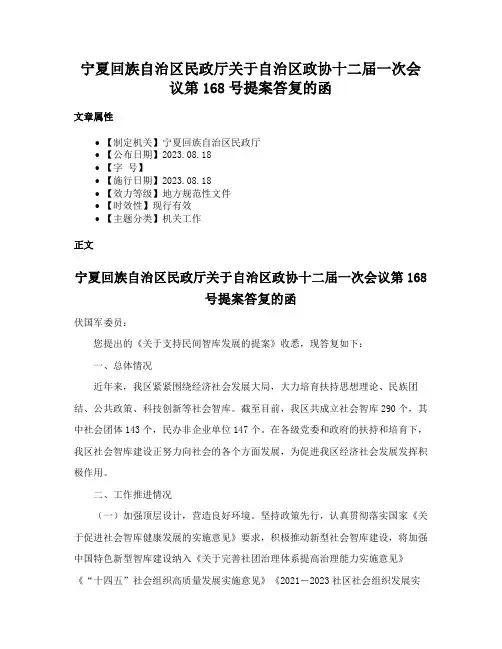 宁夏回族自治区民政厅关于自治区政协十二届一次会议第 168 号提案答复的函

文章属性

- 【制定机关】宁夏回族自治区民政厅
- 【公布日期】2023.08.18
- 【字 号】
- 【施行日期】2023.08.18
- 【效力等级】地方规范性文件
- 【时效性】现行有效
- 【主题分类】机关工作

正文

宁夏回族自治区民政厅关于自治区政协十二届一次会议第 168 号提案答复的函

伏国军委员：

您提出的《关于支持民间智库发展的提案》收悉，现答复如下：

一、总体情况

近年来，我区紧紧围绕经济社会发展大局，大力培育扶持思想理论、民族团结、公共政策、科技创新等社会智库。截至目前，我区共成立社会智库 290 个，其中社会团体 143 个，民办非企业单位 147 个。在各级党委和政府的扶持和培育下，我区社会智库建设正努力向社会的各个方面发展，为促进我区经济社会发展发挥积极作用。

二、工作推进情况

（一）加强顶层设计，营造良好环境。坚持政策先行，认真贯彻落实国家《关于促进社会智库健康发展的实施意见》要求，积极推动新型社会智库建设，将加强中国特色新型智库建设纳入《关于完善社团治理体系提高治理能力实施意见》《“十四五”社会组织高质量发展实施意见》《2021－2023 社区社会组织发展实